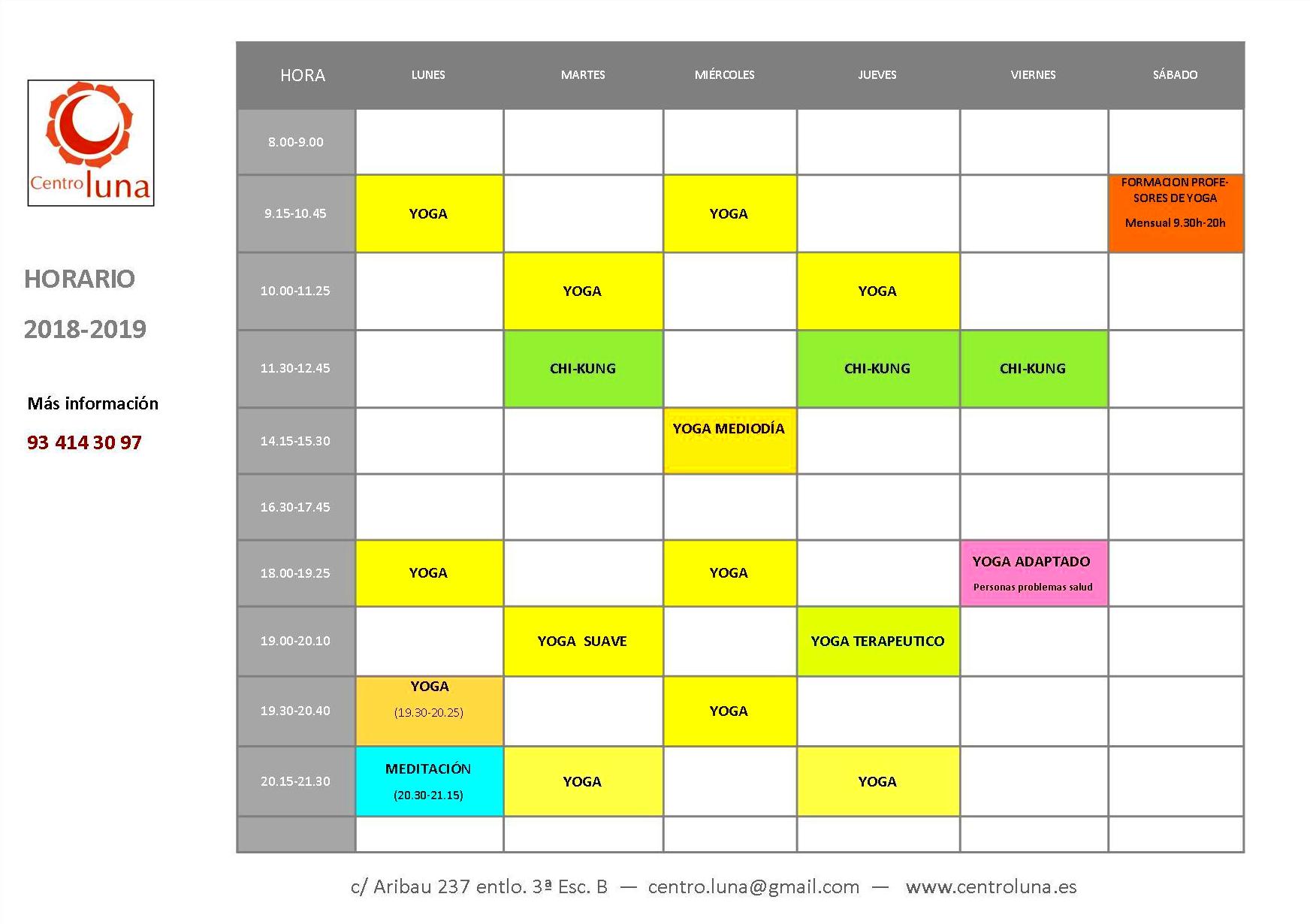 Centro luna

HORARIO

2018-2019

Más información

93 414 30 97

| HORA | LUNES | MARTES | MIÉRCOLES | JUEVES | VIERNES | SÁBADO |
|---|---|---|---|---|---|---|
| 8.00-9.00 | | | | | | |
| 9.15-10.45 | YOGA | | YOGA | | | FORMACION PROFESORES DE YOGA Mensual 9.30h-20h |
| 10.00-11.25 | | YOGA | | YOGA | | |
| 11.30-12.45 | | CHI-KUNG | | CHI-KUNG | CHI-KUNG | |
| 14.15-15.30 | | | YOGA MEDIODÍA | | | |
| 16.30-17.45 | | | | | | |
| 18.00-19.25 | YOGA | | YOGA | | YOGA ADAPTADO Personas problemas salud | |
| 19.00-20.10 | | YOGA SUAVE | | YOGA TERAPEUTICO | | |
| 19.30-20.40 | YOGA (19.30-20.25) | | YOGA | | | |
| 20.15-21.30 | MEDITACIÓN (20.30-21.15) | YOGA | | YOGA | | |
| | | | | | | |

c/ Aribau 237 entlo. 3ª Esc. B — centro.luna@gmail.com — www.centroluna.es